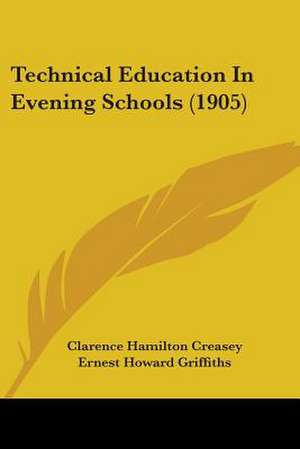 Technical Education In Evening Schools (1905)

Clarence Hamilton Creasey
Ernest Howard Griffiths